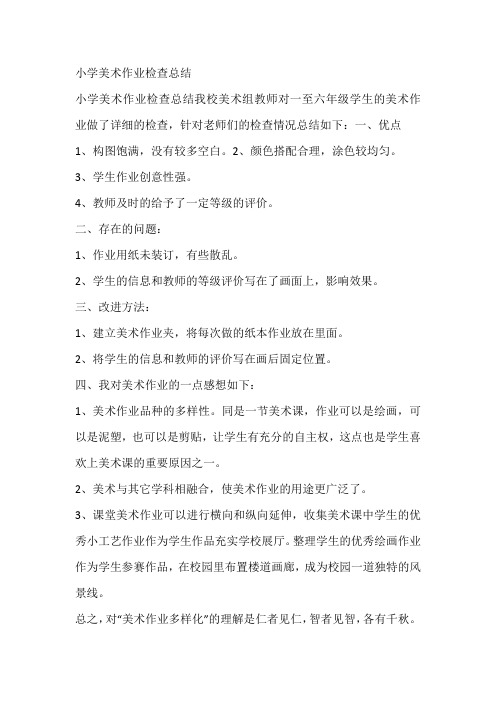 小学美术作业检查总结

小学美术作业检查总结我校美术组教师对一至六年级学生的美术作业做了详细的检查，针对老师们的检查情况总结如下：一、优点

1、构图饱满，没有较多空白。2、颜色搭配合理，涂色较均匀。

3、学生作业创意性强。

4、教师及时的给予了一定等级的评价。

二、存在的问题：

1、作业用纸未装订，有些散乱。

2、学生的信息和教师的等级评价写在了画面上，影响效果。

三、改进方法：

1、建立美术作业夹，将每次做的纸本作业放在里面。

2、将学生的信息和教师的评价写在画后固定位置。

四、我对美术作业的一点感想如下：

1、美术作业品种的多样性。同是一节美术课，作业可以是绘画，可以是泥塑，也可以是剪贴，让学生有充分的自主权，这点也是学生喜欢上美术课的重要原因之一。

2、美术与其它学科相融合，使美术作业的用途更广泛了。

3、课堂美术作业可以进行横向和纵向延伸，收集美术课中学生的优秀小工艺作业作为学生作品充实学校展厅。整理学生的优秀绘画作业作为学生参赛作品，在校园里布置楼道画廊，成为校园一道独特的风景线。

总之，对“美术作业多样化”的理解是仁者见仁，智者见智，各有千秋。